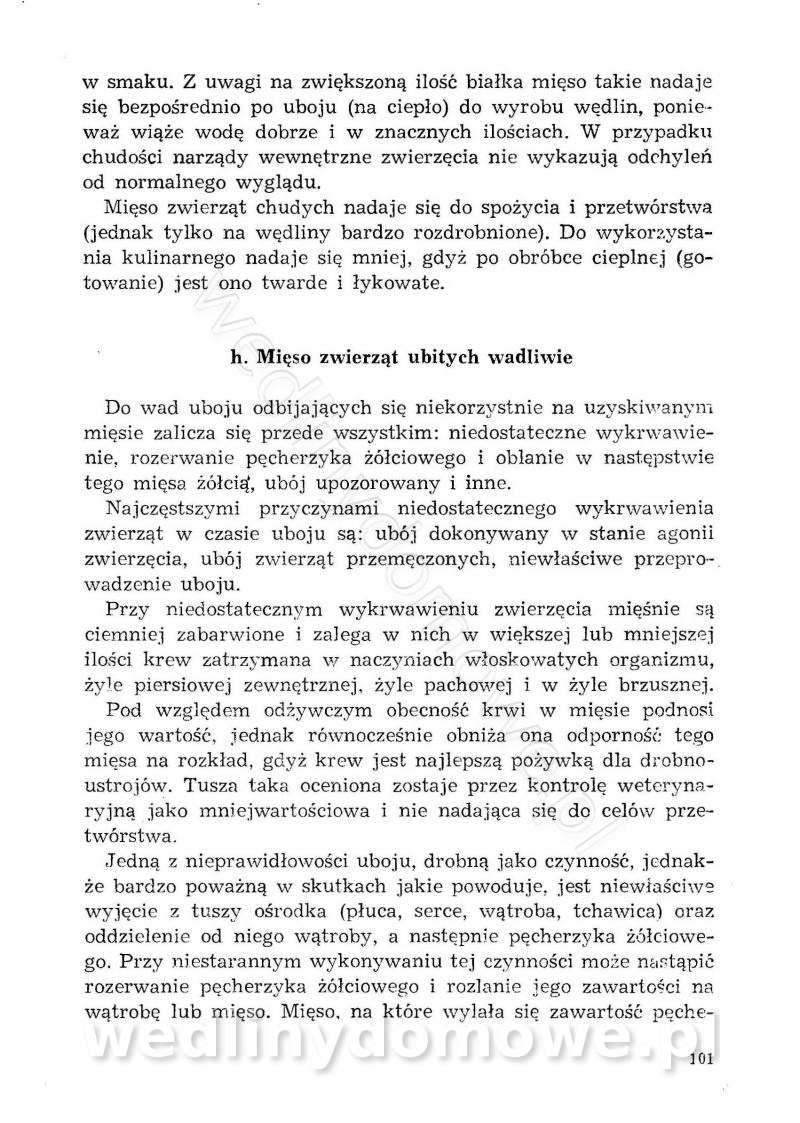 w smaku. Z uwagi na zwiększoną ilość białka mięso takie nadaje się bezpośrednio po uboju (na ciepło) do wyrobu wędlin, ponieważ wiąże wodę dobrze i w znacznych ilościach. W przypadku chudości narządy wewnętrzne zwierzęcia nie wykazują odchyleń od normalnego wyglądu.

Mięso zwierząt chudych nadaje się do spożycia i przetwórstwa (jednak tylko na wędliny bardzo rozdrobnione). Do wykorzystania kulinarnego nadaje się mniej, gdyż po obróbce cieplnej (gotowanie) jest ono twarde i łykowate.

h. Mięso zwierząt ubitych wadliwie

Do wad uboju odbijających się niekorzystnie na uzyskiwanym mięsie zalicza się przede wszystkim: niedostateczne wykrwawienie, rozerwanie pęcherzyka żółciowego i oblanie w następstwie tego mięsa żółcią, ubój upozorowany i inne.

Najczęstszymi przyczynami niedostatecznego wykrwawienia zwierząt w czasie uboju są: ubój dokonywany w stanie agonii zwierzęcia, ubój zwierząt przemęczonych, niewłaściwe przeprowadzenie uboju.

Przy niedostatecznym wykrwawieniu zwierzęcia mięśnie są ciemniej zabarwione i zalega w nich w większej lub mniejszej ilości krew zatrzymana w naczyniach włoskowatych organizmu, żyle piersiowej zewnętrznej, żyle pachowej i w żyle brzusznej.

Pod względem odżywczym obecność krwi w mięsie podnosi jego wartość, jednak równocześnie obniża ona odporność tego mięsa na rozkład, gdyż krew jest najlepszą pożywką dla drobnoustrojów. Tusza taka oceniona zostaje przez kontrolę weterynaryjną jako mniejwartościowa i nie nadająca się do celów przetwórstwa.

Jedną z nieprawidłowości uboju, drobną jako czynność, jednakże bardzo poważną w skutkach jakie powoduje, jest niewłaściwe wyjęcie z tuszy ośrodka (płuca, serce, wątroba, tchawica) oraz oddzielenie od niego wątroby, a następnie pęcherzyka żółciowego. Przy niestarannym wykonywaniu tej czynności może nastąpić rozerwanie pęcherzyka żółciowego i rozlanie jego zawartości na wątrobę lub mięso. Mięso, na które wylała się zawartość pęche-

wedlinydomowe.pl

101